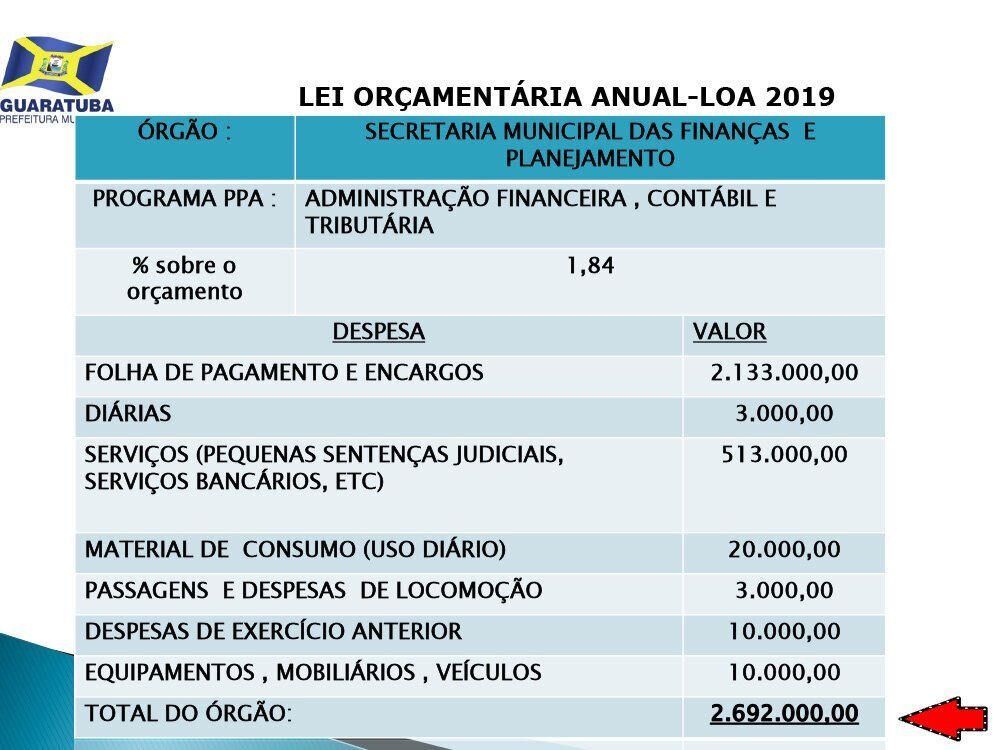 GUARATUBA
PREFEITURA MU

LEI ORÇAMENTÁRIA ANUAL-LOA 2019

| ÓRGÃO : | SECRETARIA MUNICIPAL DAS FINANÇAS E PLANEJAMENTO |
|---|---|
| PROGRAMA PPA : | ADMINISTRAÇÃO FINANCEIRA , CONTÁBIL E TRIBUTÁRIA |
| % sobre o orçamento | 1,84 |

| DESPESA | VALOR |
|---|---|
| FOLHA DE PAGAMENTO E ENCARGOS | 2.133.000,00 |
| DIÁRIAS | 3.000,00 |
| SERVIÇOS (PEQUENAS SENTENÇAS JUDICIAIS, SERVIÇOS BANCÁRIOS, ETC) | 513.000,00 |
| MATERIAL DE CONSUMO (USO DIÁRIO) | 20.000,00 |
| PASSAGENS E DESPESAS DE LOCOMOÇÃO | 3.000,00 |
| DESPESAS DE EXERCÍCIO ANTERIOR | 10.000,00 |
| EQUIPAMENTOS , MOBILIÁRIOS , VEÍCULOS | 10.000,00 |
| TOTAL DO ÓRGÃO: | 2.692.000,00 |